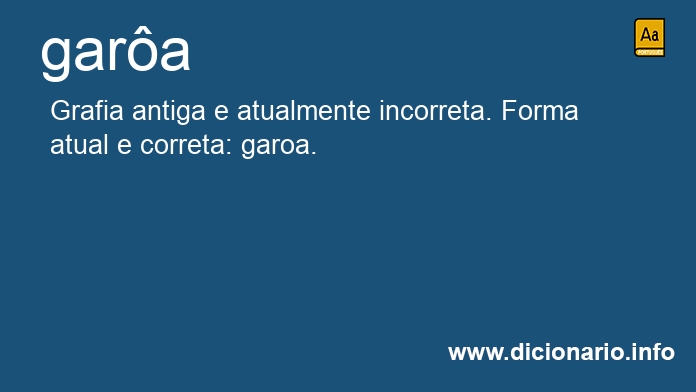 garôa

Aa
PORTUGUÊS

Grafia antiga e atualmente incorreta. Forma atual e correta: garoa.

www.dicionario.info